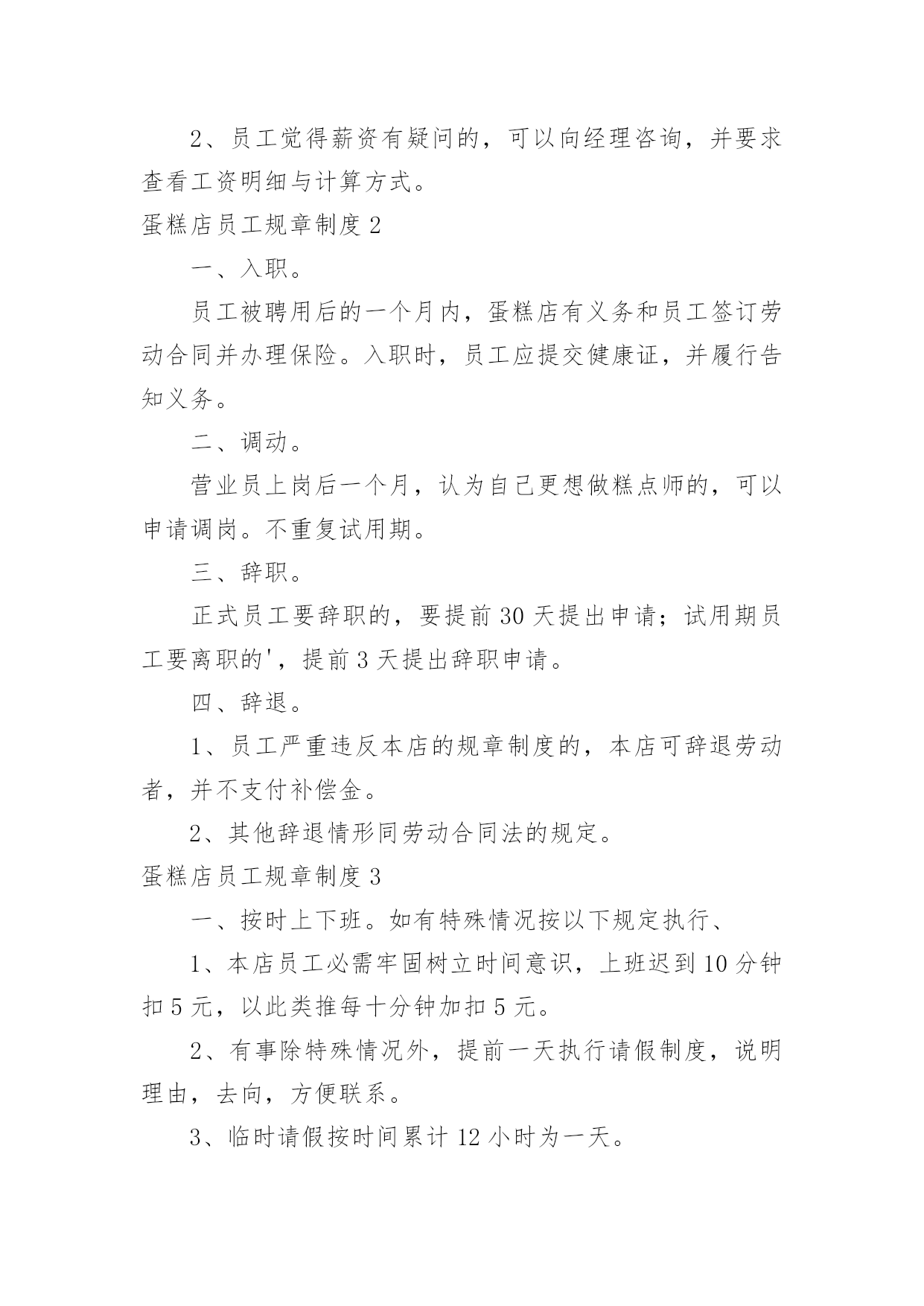 2、员工觉得薪资有疑问的，可以向经理咨询，并要求查看工资明细与计算方式。

蛋糕店员工规章制度 2

一、入职。

员工被聘用后的一个月内，蛋糕店有义务和员工签订劳动合同并办理保险。入职时，员工应提交健康证，并履行告知义务。

二、调动。

营业员上岗后一个月，认为自己更想做糕点师的，可以申请调岗。不重复试用期。

三、辞职。

正式员工要辞职的，要提前 30 天提出申请；试用期员工要离职的'，提前 3 天提出辞职申请。

四、辞退。

1、员工严重违反本店的规章制度的，本店可辞退劳动者，并不支付补偿金。

2、其他辞退情形同劳动合同法的规定。

蛋糕店员工规章制度 3

一、按时上下班。如有特殊情况按以下规定执行、

1、本店员工必需牢固树立时间意识，上班迟到 10 分钟扣 5 元，以此类推每十分钟加扣 5 元。

2、有事除特殊情况外，提前一天执行请假制度，说明理由，去向，方便联系。

3、临时请假按时间累计 12 小时为一天。